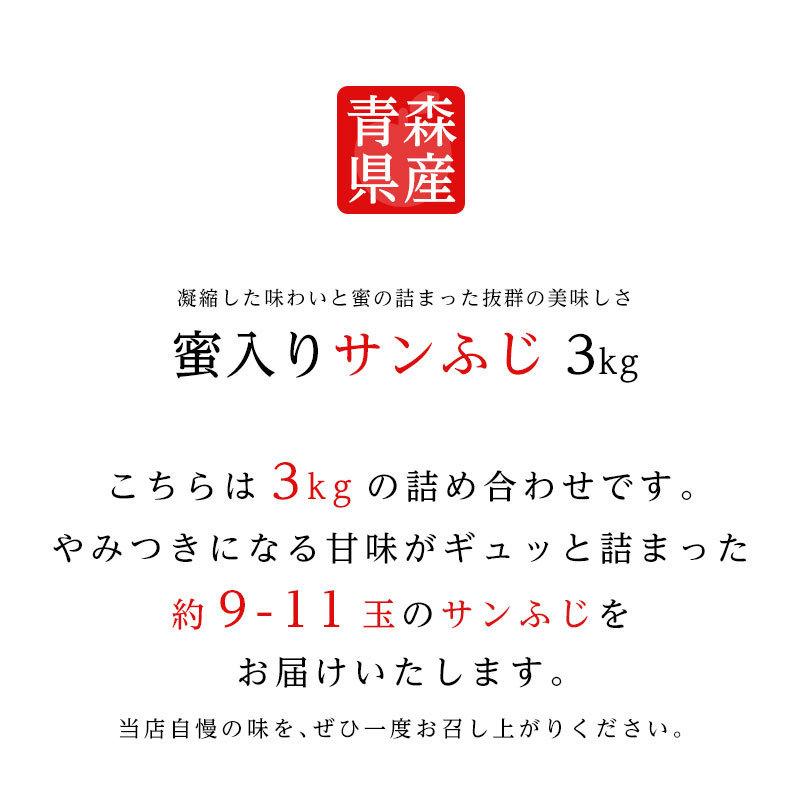 青森県産

凝縮した味わいと蜜の詰まった抜群の美味しさ

蜜入りサンふじ 3kg

こちらは3kgの詰め合わせです。
やみつきになる甘味がギュッと詰まった
約9-11玉のサンふじを
お届けいたします。

当店自慢の味を、ぜひ一度お召し上がりください。